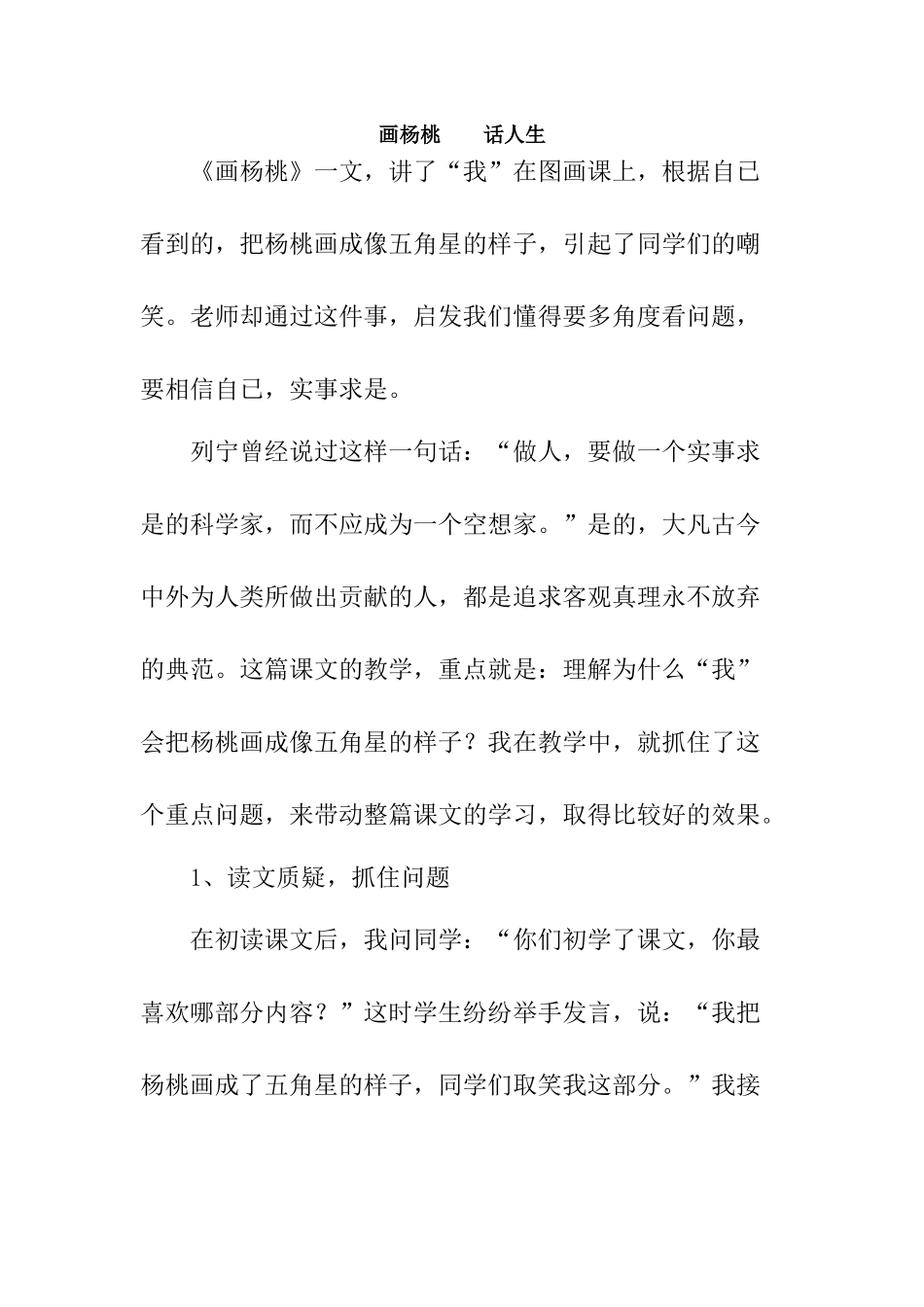 画杨桃　　话人生

《画杨桃》一文，讲了“我”在图画课上，根据自已看到的，把杨桃画成像五角星的样子，引起了同学们的嘲笑。老师却通过这件事，启发我们懂得要多角度看问题，要相信自已，实事求是。

列宁曾经说过这样一句话：“做人，要做一个实事求是的科学家，而不应成为一个空想家。”是的，大凡古今中外为人类所做出贡献的人，都是追求客观真理永不放弃的典范。这篇课文的教学，重点就是：理解为什么“我”会把杨桃画成像五角星的样子？我在教学中，就抓住了这个重点问题，来带动整篇课文的学习，取得比较好的效果。

1、读文质疑，抓住问题

在初读课文后，我问同学：“你们初学了课文，你最喜欢哪部分内容？”这时学生纷纷举手发言，说：“我把杨桃画成了五角星的样子，同学们取笑我这部分。”我接